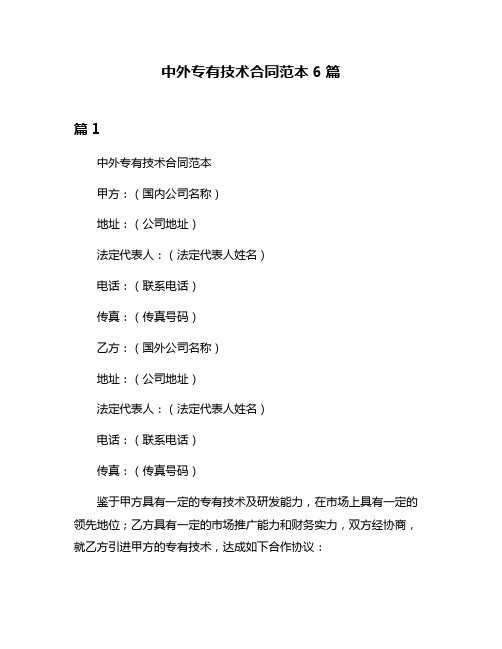 中外专有技术合同范本 6 篇

篇 1

中外专有技术合同范本

甲方：（国内公司名称）

地址：（公司地址）

法定代表人：（法定代表人姓名）

电话：（联系电话）

传真：（传真号码）

乙方：（国外公司名称）

地址：（公司地址）

法定代表人：（法定代表人姓名）

电话：（联系电话）

传真：（传真号码）

鉴于甲方具有一定的专有技术及研发能力，在市场上具有一定的领先地位；乙方具有一定的市场推广能力和财务实力，双方经协商，就乙方引进甲方的专有技术，达成如下合作协议：